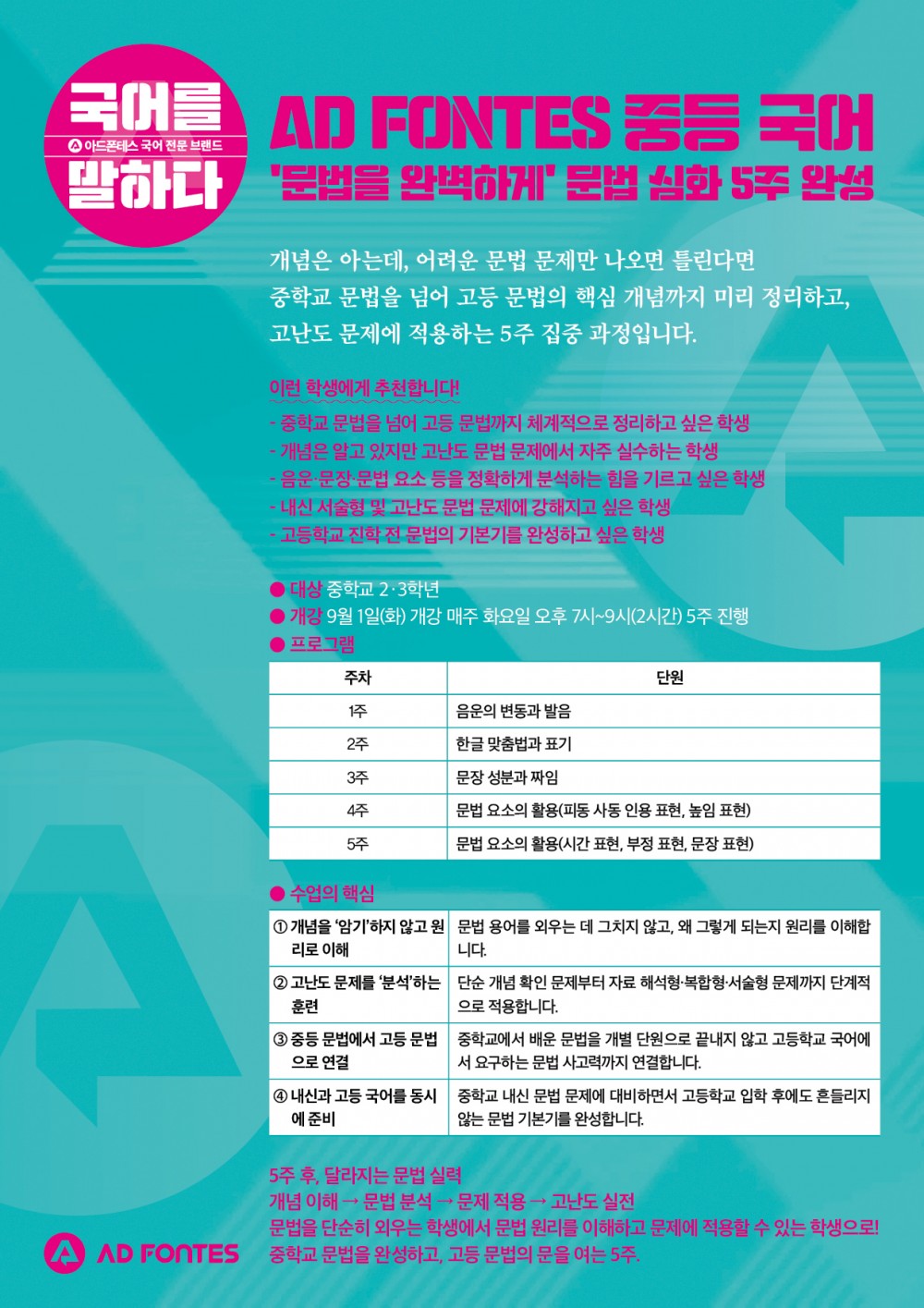 국어를
아드폰테스 국어 전문 브랜드
말하다

AD FONTES 중등 국어
'문법을 완벽하게' 문법 심화 5주 완성

개념은 아는데, 어려운 문법 문제만 나오면 틀린다면
중학교 문법을 넘어 고등 문법의 핵심 개념까지 미리 정리하고,
고난도 문제에 적용하는 5주 집중 과정입니다.

이런 학생에게 추천합니다!
- 중학교 문법을 넘어 고등 문법까지 체계적으로 정리하고 싶은 학생
- 개념은 알고 있지만 고난도 문법 문제에서 자주 실수하는 학생
- 음운·문장·문법 요소 등을 정확하게 분석하는 힘을 기르고 싶은 학생
- 내신 서술형 및 고난도 문법 문제에 강해지고 싶은 학생
- 고등학교 진학 전 문법의 기본기를 완성하고 싶은 학생

● 대상 중학교 2·3학년
● 개강 9월 1일(화) 개강 매주 화요일 오후 7시~9시(2시간) 5주 진행
● 프로그램

| 주차 | 단원 |
|---|---|
| 1주 | 음운의 변동과 발음 |
| 2주 | 한글 맞춤법과 표기 |
| 3주 | 문장 성분과 짜임 |
| 4주 | 문법 요소의 활용(피동 사동 인용 표현, 높임 표현) |
| 5주 | 문법 요소의 활용(시간 표현, 부정 표현, 문장 표현) |

● 수업의 핵심

| | |
|---|---|
| ① 개념을 '암기'하지 않고 원리로 이해 | 문법 용어를 외우는 데 그치지 않고, 왜 그렇게 되는지 원리를 이해합니다. |
| ② 고난도 문제를 '분석'하는 훈련 | 단순 개념 확인 문제부터 자료 해석형·복합형·서술형 문제까지 단계적으로 적용합니다. |
| ③ 중등 문법에서 고등 문법으로 연결 | 중학교에서 배운 문법을 개별 단원으로 끝내지 않고 고등학교 국어에서 요구하는 문법 사고력까지 연결합니다. |
| ④ 내신과 고등 국어를 동시에 준비 | 중학교 내신 문법 문제에 대비하면서 고등학교 입학 후에도 흔들리지 않는 문법 기본기를 완성합니다. |

5주 후, 달라지는 문법 실력
개념 이해 → 문법 분석 → 문제 적용 → 고난도 실전
문법을 단순히 외우는 학생에서 문법 원리를 이해하고 문제에 적용할 수 있는 학생으로!
중학교 문법을 완성하고, 고등 문법의 문을 여는 5주.

AD FONTES